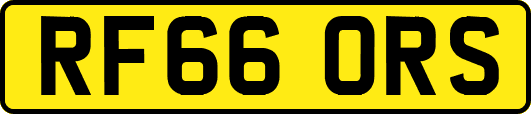 RF66 ORS